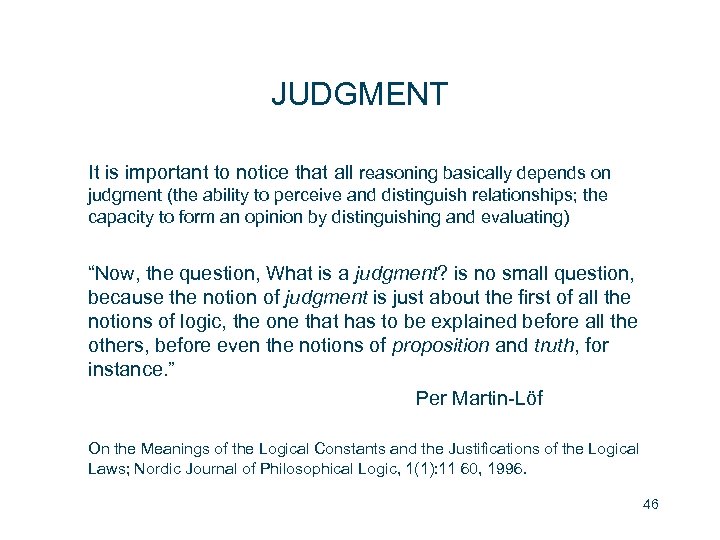 JUDGMENT

It is important to notice that all reasoning basically depends on judgment (the ability to perceive and distinguish relationships; the capacity to form an opinion by distinguishing and evaluating)

"Now, the question, What is a judgment? is no small question, because the notion of judgment is just about the first of all the notions of logic, the one that has to be explained before all the others, before even the notions of proposition and truth, for instance."

Per Martin-Löf

On the Meanings of the Logical Constants and the Justifications of the Logical Laws; Nordic Journal of Philosophical Logic, 1(1):11 60, 1996.

46